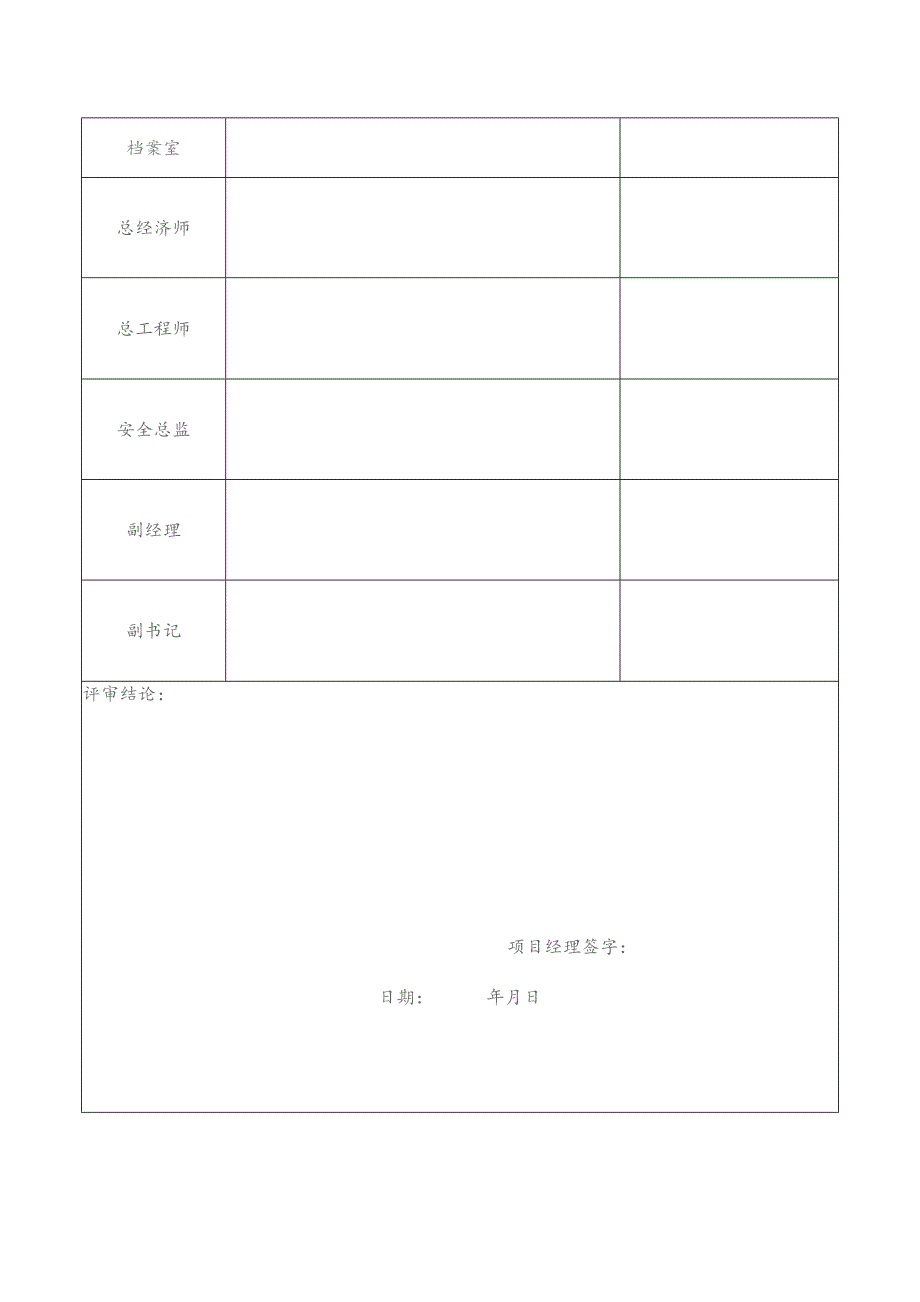 | 档案室 | | |
|---|---|---|
| 总经济师 | | |
| 总工程师 | | |
| 安全总监 | | |
| 副经理 | | |
| 副书记 | | |

评审结论：

项目经理签字：

日期：　　年月日